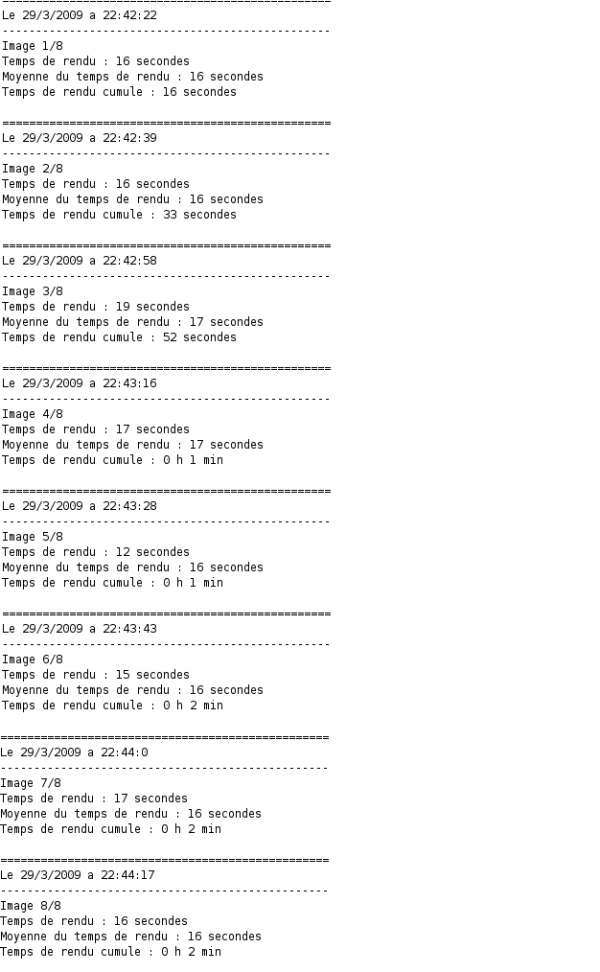 ================================================
Le 29/3/2009 a 22:42:22
------------------------------------------------
Image 1/8
Temps de rendu : 16 secondes
Moyenne du temps de rendu : 16 secondes
Temps de rendu cumule : 16 secondes

================================================
Le 29/3/2009 a 22:42:39
------------------------------------------------
Image 2/8
Temps de rendu : 16 secondes
Moyenne du temps de rendu : 16 secondes
Temps de rendu cumule : 33 secondes

================================================
Le 29/3/2009 a 22:42:58
------------------------------------------------
Image 3/8
Temps de rendu : 19 secondes
Moyenne du temps de rendu : 17 secondes
Temps de rendu cumule : 52 secondes

================================================
Le 29/3/2009 a 22:43:16
------------------------------------------------
Image 4/8
Temps de rendu : 17 secondes
Moyenne du temps de rendu : 17 secondes
Temps de rendu cumule : 0 h 1 min

================================================
Le 29/3/2009 a 22:43:28
------------------------------------------------
Image 5/8
Temps de rendu : 12 secondes
Moyenne du temps de rendu : 16 secondes
Temps de rendu cumule : 0 h 1 min

================================================
Le 29/3/2009 a 22:43:43
------------------------------------------------
Image 6/8
Temps de rendu : 15 secondes
Moyenne du temps de rendu : 16 secondes
Temps de rendu cumule : 0 h 2 min

================================================
Le 29/3/2009 a 22:44:0
------------------------------------------------
Image 7/8
Temps de rendu : 17 secondes
Moyenne du temps de rendu : 16 secondes
Temps de rendu cumule : 0 h 2 min

================================================
Le 29/3/2009 a 22:44:17
------------------------------------------------
Image 8/8
Temps de rendu : 16 secondes
Moyenne du temps de rendu : 16 secondes
Temps de rendu cumule : 0 h 2 min